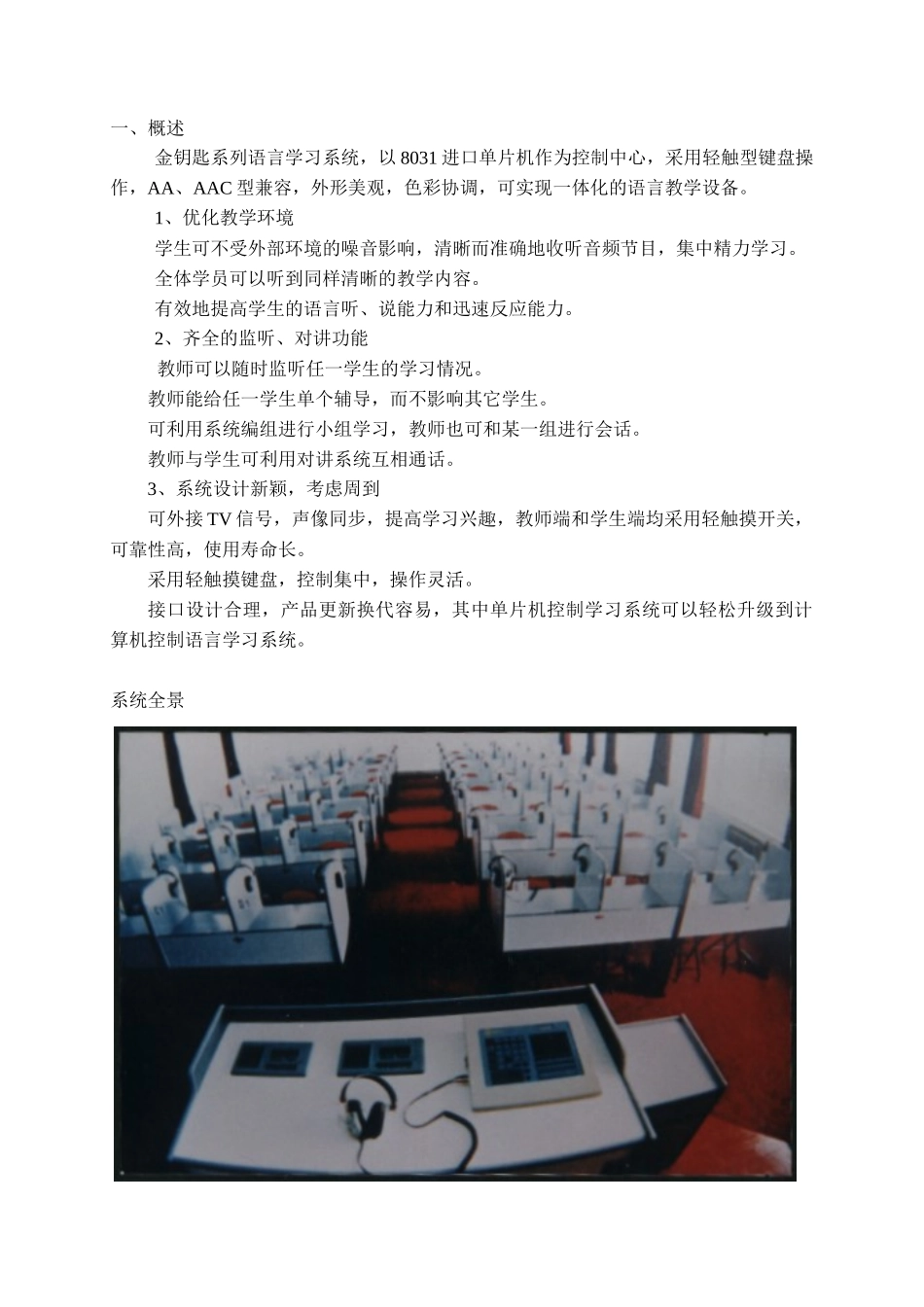 一、概述

金钥匙系列语言学习系统，以 8031 进口单片机作为控制中心，采用轻触型键盘操作，AA、AAC 型兼容，外形美观，色彩协调，可实现一体化的语言教学设备。

1、优化教学环境

学生可不受外部环境的噪音影响，清晰而准确地收听音频节目，集中精力学习。

全体学员可以听到同样清晰的教学内容。

有效地提高学生的语言听、说能力和迅速反应能力。

2、齐全的监听、对讲功能

教师可以随时监听任一学生的学习情况。

教师能给任一学生单个辅导，而不影响其它学生。

可利用系统编组进行小组学习，教师也可和某一组进行会话。

教师与学生可利用对讲系统互相通话。

3、系统设计新颖，考虑周到

可外接 TV 信号，声像同步，提高学习兴趣，教师端和学生端均采用轻触摸开关，可靠性高，使用寿命长。

采用轻触摸键盘，控制集中，操作灵活。

接口设计合理，产品更新换代容易，其中单片机控制学习系统可以轻松升级到计算机控制语言学习系统。

系统全景